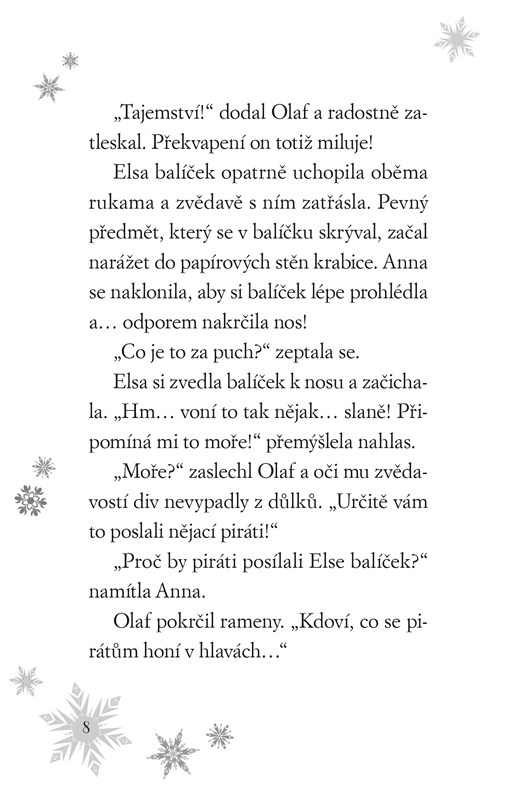 „Tajemství!“ dodal Olaf a radostně zatleskal. Překvapení on totiž miluje!

Elsa balíček opatrně uchopila oběma rukama a zvědavě s ním zatřásla. Pevný předmět, který se v balíčku skrýval, začal narážet do papírových stěn krabice. Anna se naklonila, aby si balíček lépe prohlédla a… odporem nakrčila nos!

„Co je to za puch?“ zeptala se.

Elsa si zvedla balíček k nosu a začichala. „Hm… voní to tak nějak… slaně! Připomíná mi to moře!“ přemýšlela nahlas.

„Moře?“ zaslechl Olaf a oči mu zvědavostí div nevypadly z důlků. „Určitě vám to poslali nějací piráti!“

„Proč by piráti posílali Else balíček?“ namítla Anna.

Olaf pokrčil rameny. „Kdoví, co se pirátům honí v hlavách…“

8